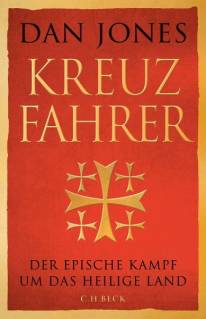 DAN JONES

KREUZ
FAHRER

DER EPISCHE KAMPF
UM DAS HEILIGE LAND

C.H.BECK